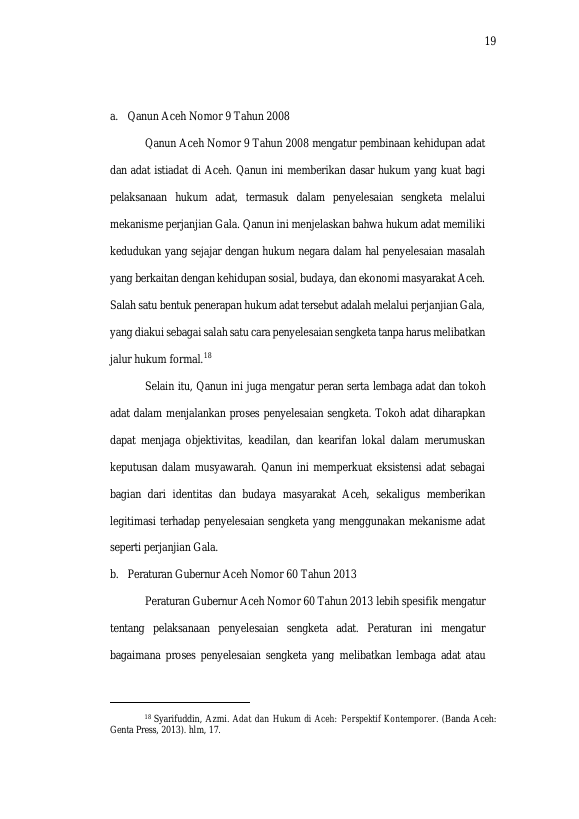 19

a. Qanun Aceh Nomor 9 Tahun 2008

Qanun Aceh Nomor 9 Tahun 2008 mengatur pembinaan kehidupan adat dan adat istiadat di Aceh. Qanun ini memberikan dasar hukum yang kuat bagi pelaksanaan hukum adat, termasuk dalam penyelesaian sengketa melalui mekanisme perjanjian Gala. Qanun ini menjelaskan bahwa hukum adat memiliki kedudukan yang sejajar dengan hukum negara dalam hal penyelesaian masalah yang berkaitan dengan kehidupan sosial, budaya, dan ekonomi masyarakat Aceh. Salah satu bentuk penerapan hukum adat tersebut adalah melalui perjanjian Gala, yang diakui sebagai salah satu cara penyelesaian sengketa tanpa harus melibatkan jalur hukum formal.$^{18}$

Selain itu, Qanun ini juga mengatur peran serta lembaga adat dan tokoh adat dalam menjalankan proses penyelesaian sengketa. Tokoh adat diharapkan dapat menjaga objektivitas, keadilan, dan kearifan lokal dalam merumuskan keputusan dalam musyawarah. Qanun ini memperkuat eksistensi adat sebagai bagian dari identitas dan budaya masyarakat Aceh, sekaligus memberikan legitimasi terhadap penyelesaian sengketa yang menggunakan mekanisme adat seperti perjanjian Gala.

b. Peraturan Gubernur Aceh Nomor 60 Tahun 2013

Peraturan Gubernur Aceh Nomor 60 Tahun 2013 lebih spesifik mengatur tentang pelaksanaan penyelesaian sengketa adat. Peraturan ini mengatur bagaimana proses penyelesaian sengketa yang melibatkan lembaga adat atau

$^{18}$ Syarifuddin, Azmi. Adat dan Hukum di Aceh: Perspektif Kontemporer. (Banda Aceh: Genta Press, 2013). hlm, 17.